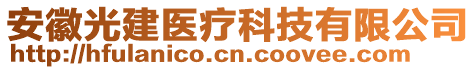 安徽光建医疗科技有限公司
http://hfulanico.cn.coovee.com